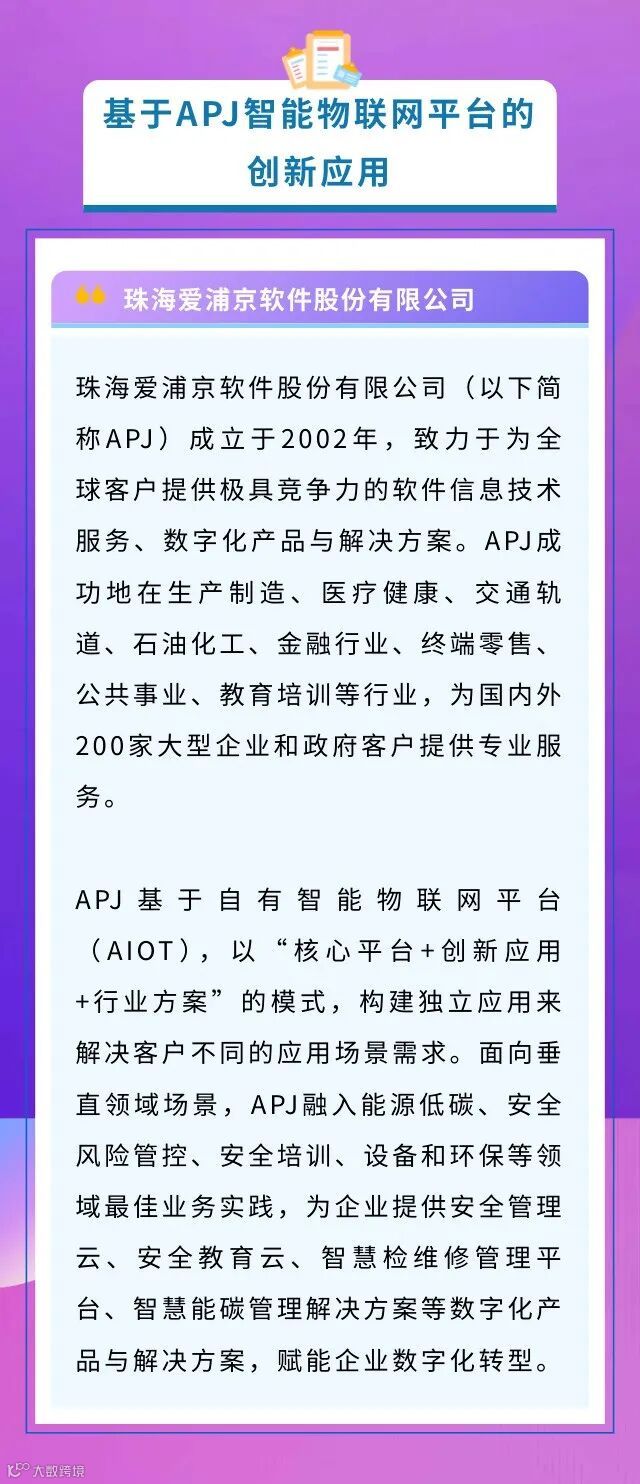 基于APJ智能物联网平台的创新应用

珠海爱浦京软件股份有限公司

珠海爱浦京软件股份有限公司（以下简称APJ）成立于2002年，致力于为全球客户提供极具竞争力的软件信息技术服务、数字化产品与解决方案。APJ成功地在生产制造、医疗健康、交通轨道、石油化工、金融行业、终端零售、公共事业、教育培训等行业，为国内外200家大型企业和政府客户提供专业服务。

APJ基于自有智能物联网平台（AIOT），以“核心平台+创新应用+行业方案”的模式，构建独立应用来解决客户不同的应用场景需求。面向垂直领域场景，APJ融入能源低碳、安全风险管控、安全培训、设备和环保等领域最佳业务实践，为企业提供安全管理云、安全教育云、智慧检维修管理平台、智慧能碳管理解决方案等数字化产品与解决方案，赋能企业数字化转型。

大数跨境